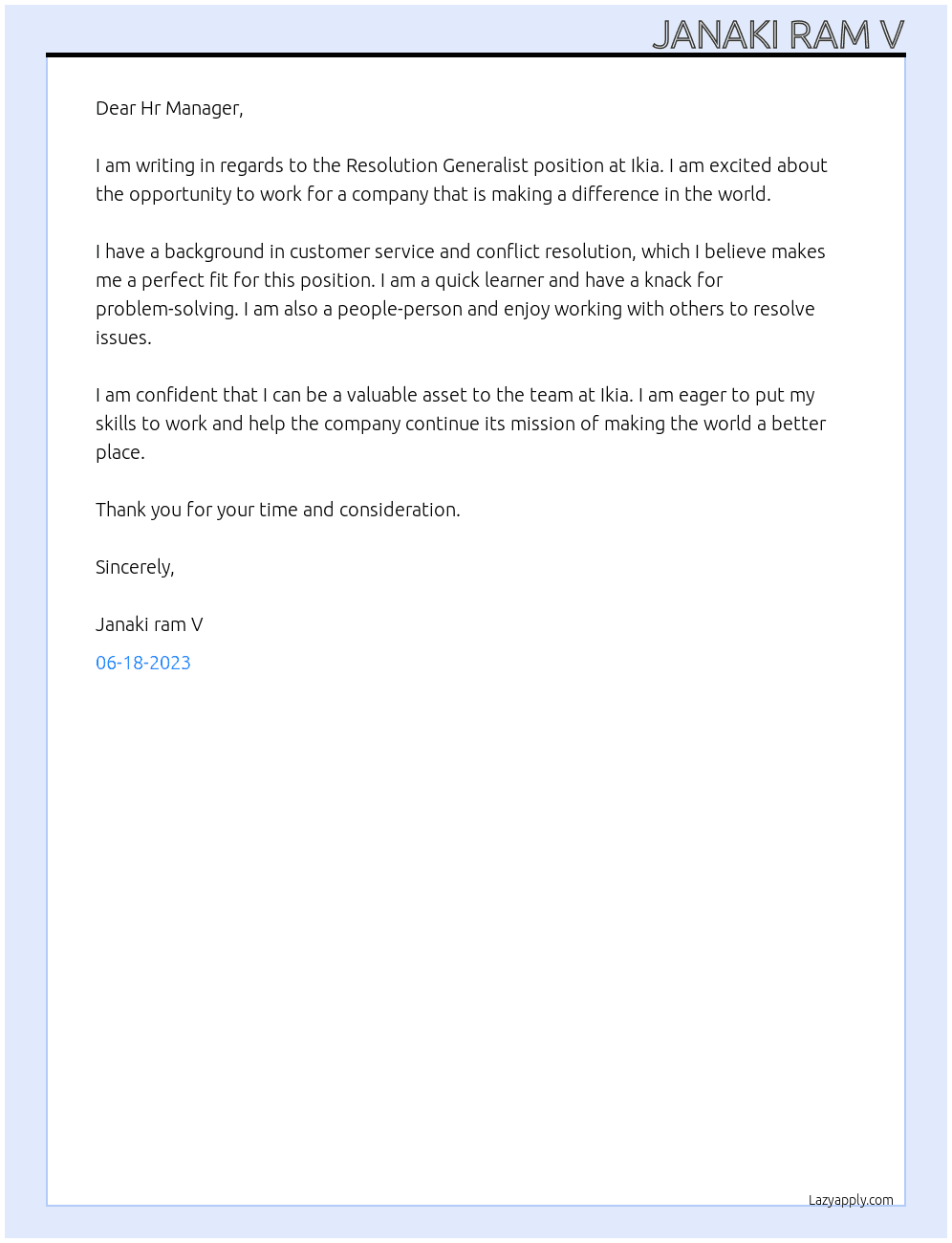 JANAKI RAM V

Dear Hr Manager,

I am writing in regards to the Resolution Generalist position at Ikia. I am excited about the opportunity to work for a company that is making a difference in the world.

I have a background in customer service and conflict resolution, which I believe makes me a perfect fit for this position. I am a quick learner and have a knack for problem-solving. I am also a people-person and enjoy working with others to resolve issues.

I am confident that I can be a valuable asset to the team at Ikia. I am eager to put my skills to work and help the company continue its mission of making the world a better place.

Thank you for your time and consideration.

Sincerely,

Janaki ram V

06-18-2023

Lazyapply.com